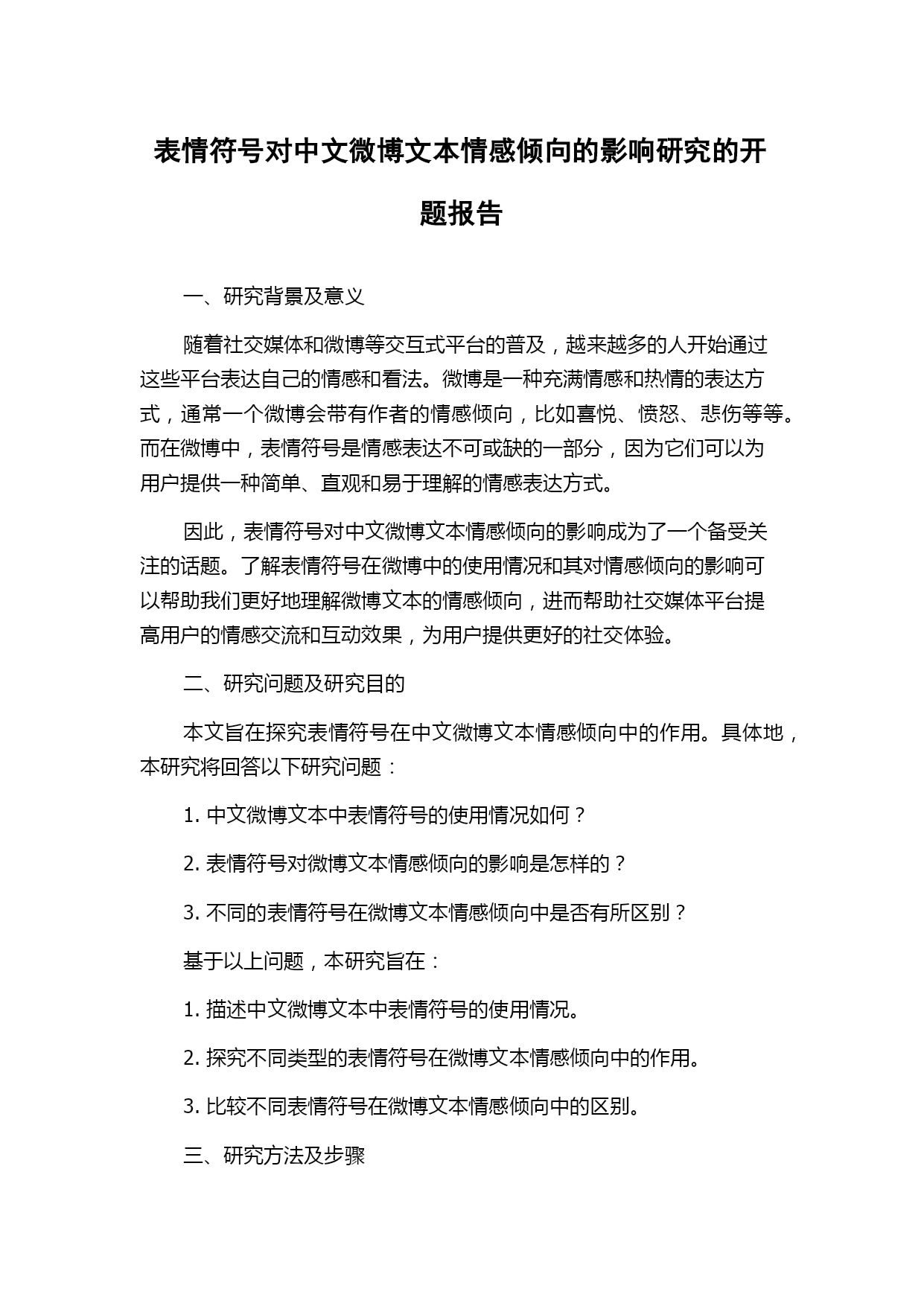 表情符号对中文微博文本情感倾向的影响研究的开题报告

一、研究背景及意义

随着社交媒体和微博等交互式平台的普及，越来越多的人开始通过这些平台表达自己的情感和看法。微博是一种充满情感和热情的表达方式，通常一个微博会带有作者的情感倾向，比如喜悦、愤怒、悲伤等等。而在微博中，表情符号是情感表达不可或缺的一部分，因为它们可以为用户提供一种简单、直观和易于理解的情感表达方式。

因此，表情符号对中文微博文本情感倾向的影响成为了一个备受关注的话题。了解表情符号在微博中的使用情况和其对情感倾向的影响可以帮助我们更好地理解微博文本的情感倾向，进而帮助社交媒体平台提高用户的情感交流和互动效果，为用户提供更好的社交体验。

二、研究问题及研究目的

本文旨在探究表情符号在中文微博文本情感倾向中的作用。具体地，本研究将回答以下研究问题：

1. 中文微博文本中表情符号的使用情况如何？

2. 表情符号对微博文本情感倾向的影响是怎样的？

3. 不同的表情符号在微博文本情感倾向中是否有所区别？

基于以上问题，本研究旨在：

1. 描述中文微博文本中表情符号的使用情况。

2. 探究不同类型的表情符号在微博文本情感倾向中的作用。

3. 比较不同表情符号在微博文本情感倾向中的区别。

三、研究方法及步骤